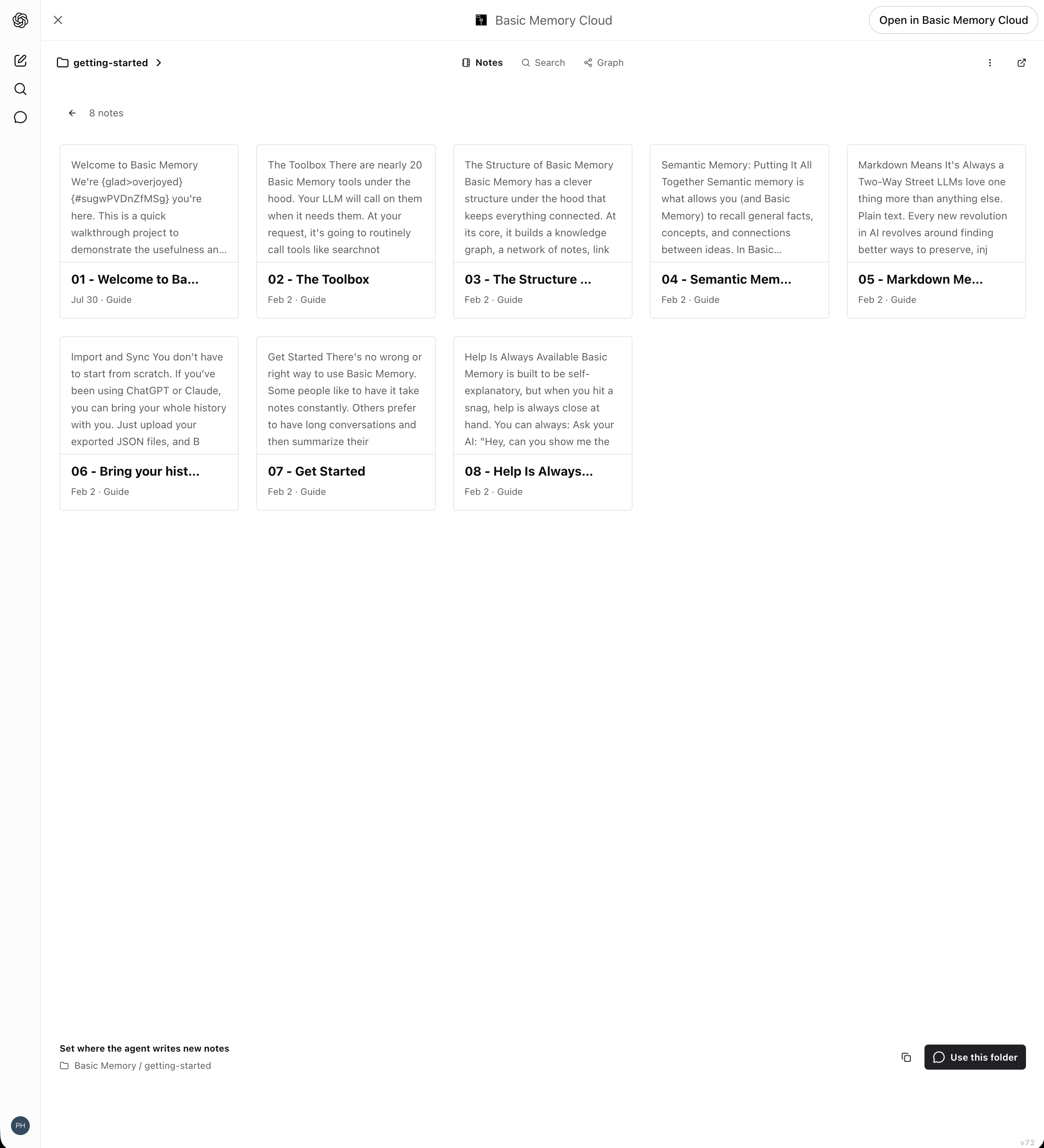 Basic Memory Cloud

Open in Basic Memory Cloud

getting-started

Notes Search Graph

8 notes

Welcome to Basic Memory We're {glad>overjoyed} {#sugwPVDnZfMSg} you're here. This is a quick walkthrough project to demonstrate the usefulness an...

01 - Welcome to Ba...

Jul 30 · Guide

The Toolbox There are nearly 20 Basic Memory tools under the hood. Your LLM will call on them when it needs them. At your request, it's going to routinely call tools like searchnot

02 - The Toolbox

Feb 2 · Guide

The Structure of Basic Memory Basic Memory has a clever structure under the hood that keeps everything connected. At its core, it builds a knowledge graph, a network of notes, link

03 - The Structure ...

Feb 2 · Guide

Semantic Memory: Putting It All Together Semantic memory is what allows you (and Basic Memory) to recall general facts, concepts, and connections between ideas. In Basic...

04 - Semantic Mem...

Feb 2 · Guide

Markdown Means It's Always a Two-Way Street LLMs love one thing more than anything else. Plain text. Every new revolution in AI revolves around finding better ways to preserve, inj

05 - Markdown Me...

Feb 2 · Guide

Import and Sync You don't have to start from scratch. If you've been using ChatGPT or Claude, you can bring your whole history with you. Just upload your exported JSON files, and B

06 - Bring your hist...

Feb 2 · Guide

Get Started There's no wrong or right way to use Basic Memory. Some people like to have it take notes constantly. Others prefer to have long conversations and then summarize their

07 - Get Started

Feb 2 · Guide

Help Is Always Available Basic Memory is built to be self-explanatory, but when you hit a snag, help is always close at hand. You can always: Ask your AI: "Hey, can you show me the

08 - Help Is Always...

Feb 2 · Guide

Set where the agent writes new notes

Basic Memory / getting-started

Use this folder

PH

v72